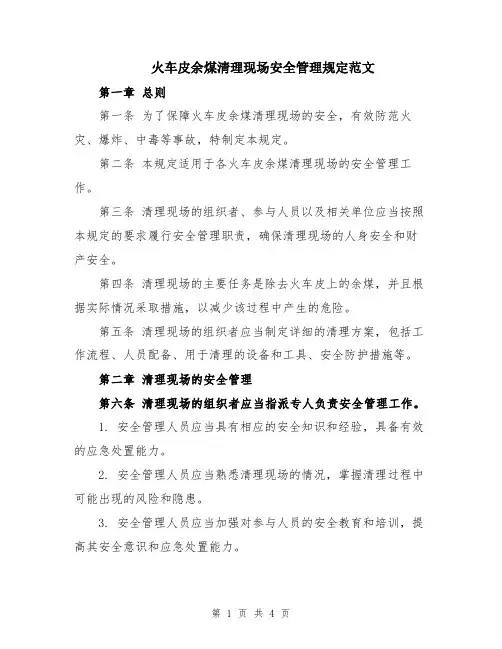 火车皮余煤清理现场安全管理规定范文

第一章 总则

第一条 为了保障火车皮余煤清理现场的安全，有效防范火灾、爆炸、中毒等事故，特制定本规定。

第二条 本规定适用于各火车皮余煤清理现场的安全管理工作。

第三条 清理现场的组织者、参与人员以及相关单位应当按照本规定的要求履行安全管理职责，确保清理现场的人身安全和财产安全。

第四条 清理现场的主要任务是除去火车皮上的余煤，并且根据实际情况采取措施，以减少该过程中产生的危险。

第五条 清理现场的组织者应当制定详细的清理方案，包括工作流程、人员配备、用于清理的设备和工具、安全防护措施等。

第二章 清理现场的安全管理

第六条 清理现场的组织者应当指派专人负责安全管理工作。

1. 安全管理人员应当具有相应的安全知识和经验，具备有效的应急处置能力。

2. 安全管理人员应当熟悉清理现场的情况，掌握清理过程中可能出现的风险和隐患。

3. 安全管理人员应当加强对参与人员的安全教育和培训，提高其安全意识和应急处置能力。

第 1 页 共 4 页